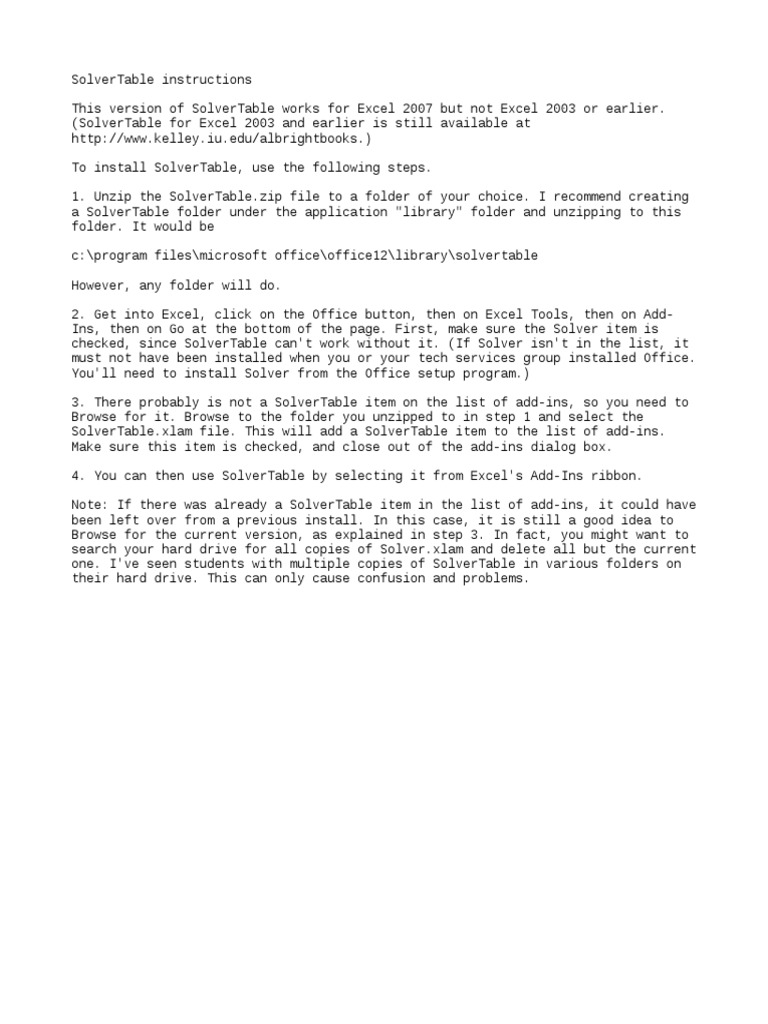 SolverTable instructions

This version of SolverTable works for Excel 2007 but not Excel 2003 or earlier. (SolverTable for Excel 2003 and earlier is still available at http://www.kelley.iu.edu/albrightbooks.)

To install SolverTable, use the following steps.

1. Unzip the SolverTable.zip file to a folder of your choice. I recommend creating a SolverTable folder under the application "library" folder and unzipping to this folder. It would be

c:\program files\microsoft office\office12\library\solvertable

However, any folder will do.

2. Get into Excel, click on the Office button, then on Excel Tools, then on Add-Ins, then on Go at the bottom of the page. First, make sure the Solver item is checked, since SolverTable can't work without it. (If Solver isn't in the list, it must not have been installed when you or your tech services group installed Office. You'll need to install Solver from the Office setup program.)

3. There probably is not a SolverTable item on the list of add-ins, so you need to Browse for it. Browse to the folder you unzipped to in step 1 and select the SolverTable.xlam file. This will add a SolverTable item to the list of add-ins. Make sure this item is checked, and close out of the add-ins dialog box.

4. You can then use SolverTable by selecting it from Excel's Add-Ins ribbon.

Note: If there was already a SolverTable item in the list of add-ins, it could have been left over from a previous install. In this case, it is still a good idea to Browse for the current version, as explained in step 3. In fact, you might want to search your hard drive for all copies of Solver.xlam and delete all but the current one. I've seen students with multiple copies of SolverTable in various folders on their hard drive. This can only cause confusion and problems.